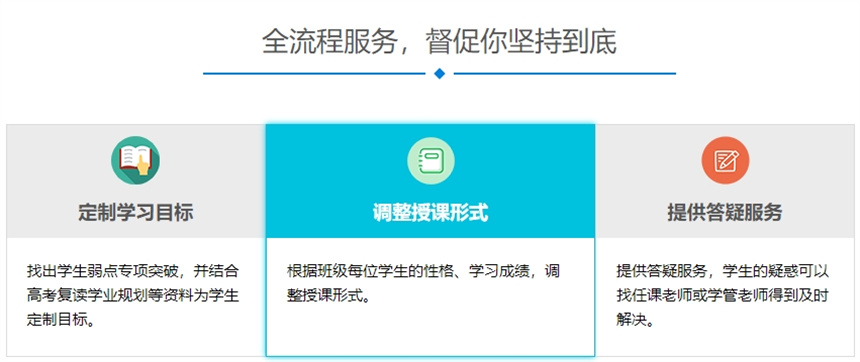 全流程服务，督促你坚持到底

定制学习目标

找出学生弱点专项突破，并结合高考复读学业规划等资料为学生定制目标。

调整授课形式

根据班级每位学生的性格、学习成绩，调整授课形式。

提供答疑服务

提供答疑服务，学生的疑惑可以找任课老师或学管老师得到及时解决。